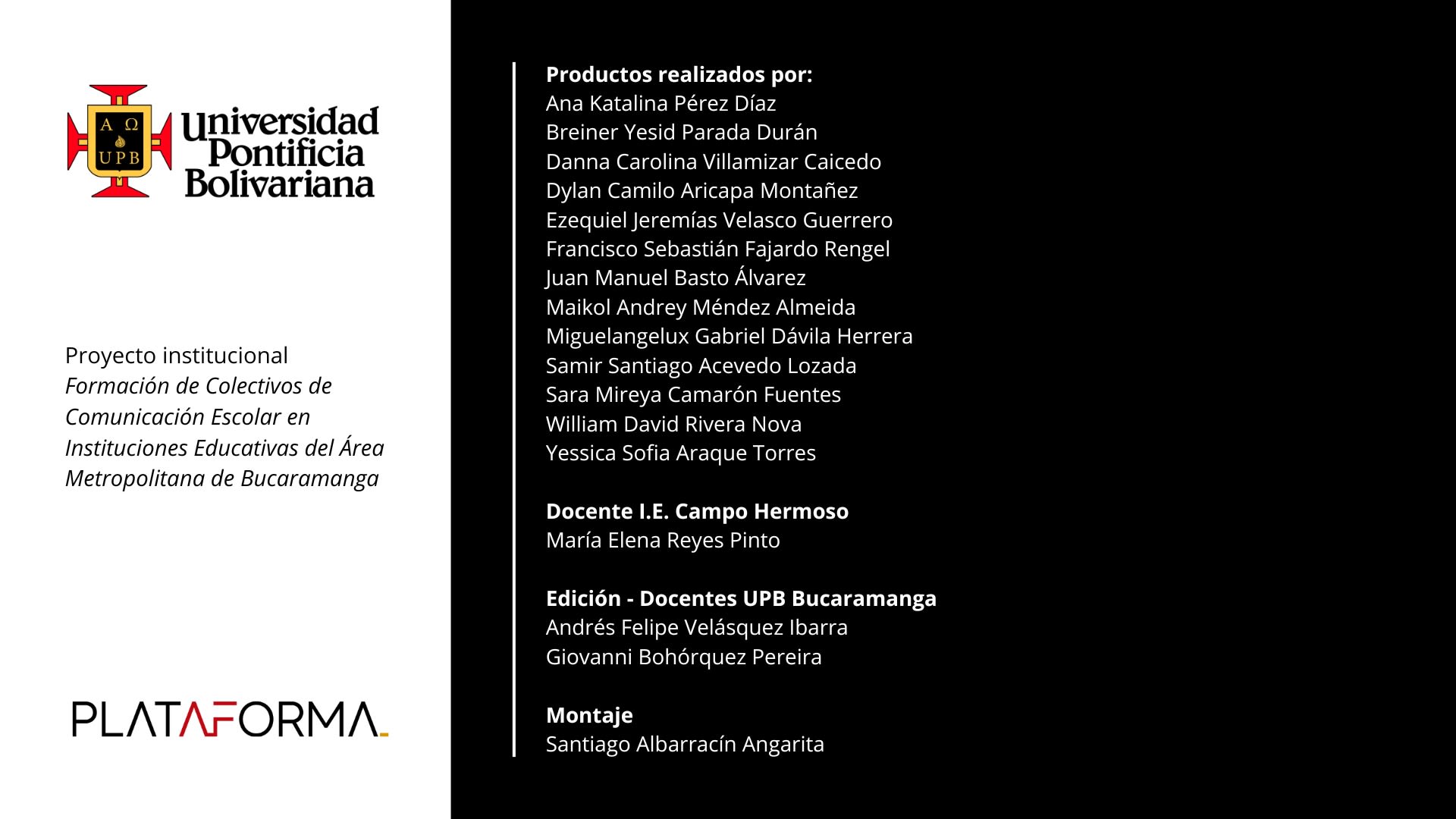 Α Ω
UPB

Universidad Pontificia Bolivariana

Proyecto institucional
Formación de Colectivos de Comunicación Escolar en Instituciones Educativas del Área Metropolitana de Bucaramanga

PLATAFORMA

Productos realizados por:
Ana Katalina Pérez Díaz
Breiner Yesid Parada Durán
Danna Carolina Villamizar Caicedo
Dylan Camilo Aricapa Montañez
Ezequiel Jeremías Velasco Guerrero
Francisco Sebastián Fajardo Rengel
Juan Manuel Basto Álvarez
Maikol Andrey Méndez Almeida
Miguelangelux Gabriel Dávila Herrera
Samir Santiago Acevedo Lozada
Sara Mireya Camarón Fuentes
William David Rivera Nova
Yessica Sofia Araque Torres

Docente I.E. Campo Hermoso
María Elena Reyes Pinto

Edición - Docentes UPB Bucaramanga
Andrés Felipe Velásquez Ibarra
Giovanni Bohórquez Pereira

Montaje
Santiago Albarracín Angarita